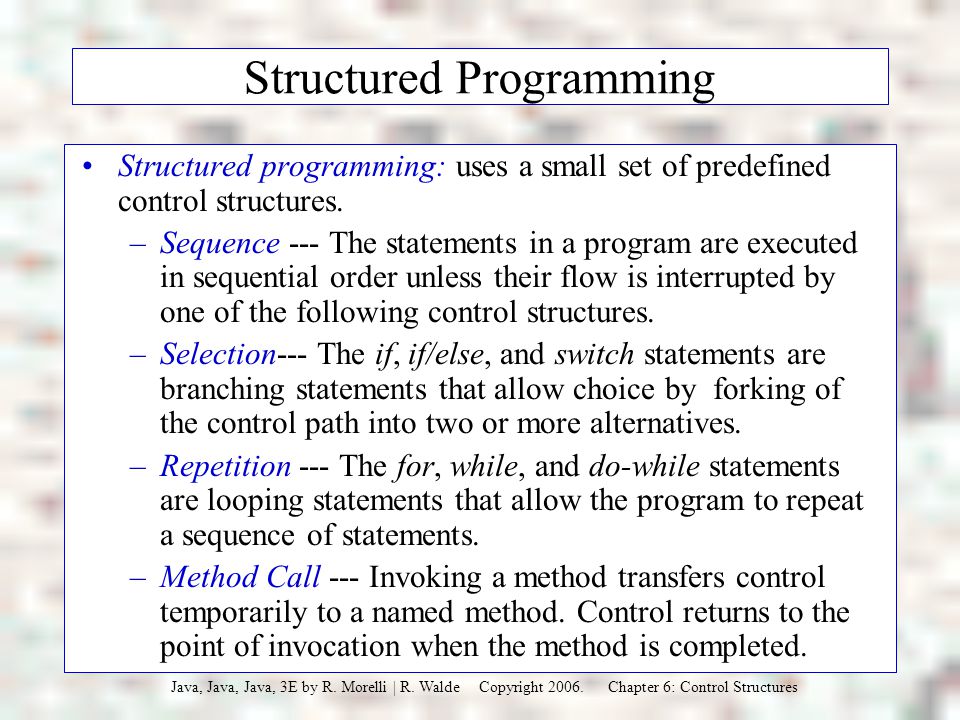 Structured Programming

• Structured programming: uses a small set of predefined control structures.

– Sequence --- The statements in a program are executed in sequential order unless their flow is interrupted by one of the following control structures.

– Selection--- The if, if/else, and switch statements are branching statements that allow choice by forking of the control path into two or more alternatives.

– Repetition --- The for, while, and do-while statements are looping statements that allow the program to repeat a sequence of statements.

– Method Call --- Invoking a method transfers control temporarily to a named method. Control returns to the point of invocation when the method is completed.

Java, Java, Java, 3E by R. Morelli | R. Walde Copyright 2006. Chapter 6: Control Structures